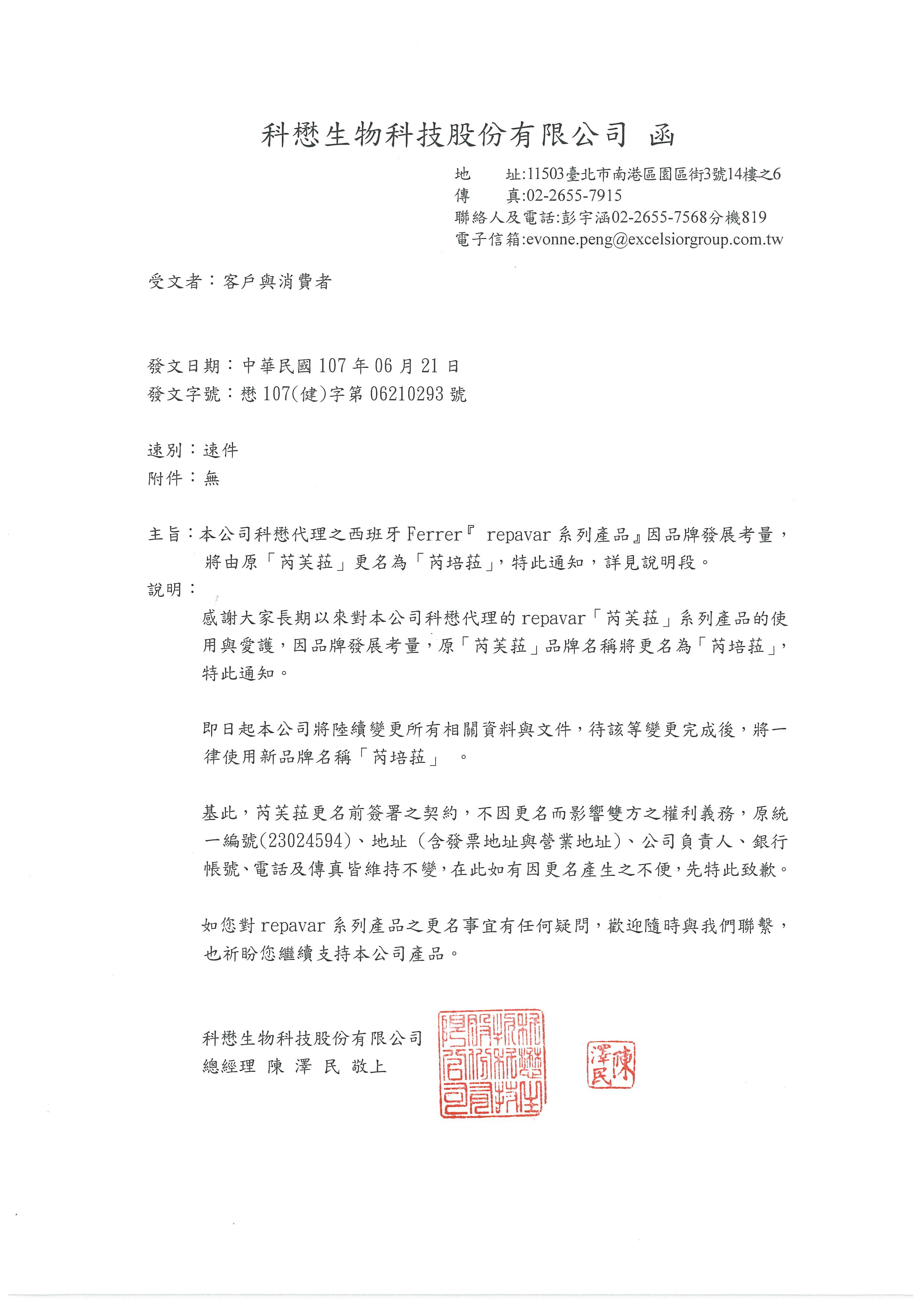 科懋生物科技股份有限公司 函

地　　址:11503臺北市南港區園區街3號14樓之6
傳　　真:02-2655-7915
聯絡人及電話:彭宇涵02-2655-7568分機819
電子信箱:evonne.peng@excelsiorgroup.com.tw

受文者：客戶與消費者

發文日期：中華民國 107 年 06 月 21 日
發文字號：懋 107(健)字第 06210293 號

速別：速件
附件：無

主旨：本公司科懋代理之西班牙 Ferrer『 repavar 系列產品』因品牌發展考量，將由原「芮芙菈」更名為「芮培菈」，特此通知，詳見說明段。

說明：

感謝大家長期以來對本公司科懋代理的 repavar「芮芙菈」系列產品的使用與愛護，因品牌發展考量，原「芮芙菈」品牌名稱將更名為「芮培菈」，特此通知。

即日起本公司將陸續變更所有相關資料與文件，待該等變更完成後，將一律使用新品牌名稱「芮培菈」 。

基此，芮芙菈更名前簽署之契約，不因更名而影響雙方之權利義務，原統一編號(23024594)、地址（含發票地址與營業地址)、公司負責人、銀行帳號、電話及傳真皆維持不變，在此如有因更名產生之不便，先特此致歉。

如您對 repavar 系列產品之更名事宜有任何疑問，歡迎隨時與我們聯繫，也祈盼您繼續支持本公司產品。

科懋生物科技股份有限公司
總經理 陳 澤 民 敬上

科懋生物科技股份有限公司

陳澤民